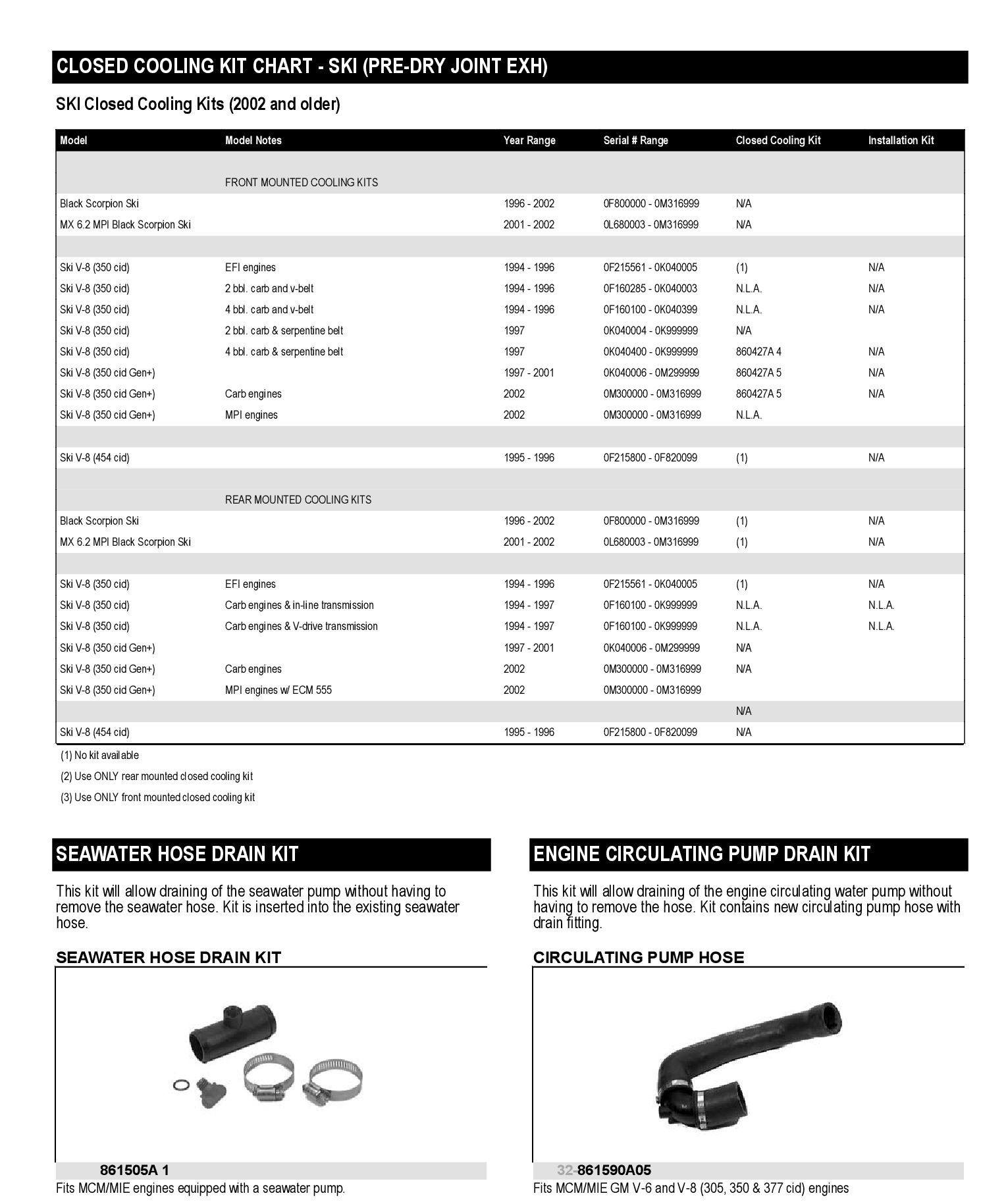 CLOSED COOLING KIT CHART - SKI (PRE-DRY JOINT EXH)

SKI Closed Cooling Kits (2002 and older)

| Model | Model Notes | Year Range | Serial # Range | Closed Cooling Kit | Installation Kit |
|---|---|---|---|---|---|
| | FRONT MOUNTED COOLING KITS | | | | |
| Black Scorpion Ski | | 1996 - 2002 | 0F800000 - 0M316999 | N/A | |
| MX 6.2 MPI Black Scorpion Ski | | 2001 - 2002 | 0L680003 - 0M316999 | N/A | |
| | | | | | |
| Ski V-8 (350 cid) | EFI engines | 1994 - 1996 | 0F215561 - 0K040005 | (1) | N/A |
| Ski V-8 (350 cid) | 2 bbl. carb and v-belt | 1994 - 1996 | 0F160285 - 0K040003 | N.L.A. | N/A |
| Ski V-8 (350 cid) | 4 bbl. carb and v-belt | 1994 - 1996 | 0F160100 - 0K040399 | N.L.A. | N/A |
| Ski V-8 (350 cid) | 2 bbl. carb & serpentine belt | 1997 | 0K040004 - 0K999999 | N/A | |
| Ski V-8 (350 cid) | 4 bbl. carb & serpentine belt | 1997 | 0K040400 - 0K999999 | 860427A 4 | N/A |
| Ski V-8 (350 cid Gen+) | | 1997 - 2001 | 0K040006 - 0M299999 | 860427A 5 | N/A |
| Ski V-8 (350 cid Gen+) | Carb engines | 2002 | 0M300000 - 0M316999 | 860427A 5 | N/A |
| Ski V-8 (350 cid Gen+) | MPI engines | 2002 | 0M300000 - 0M316999 | N.L.A. | |
| | | | | | |
| Ski V-8 (454 cid) | | 1995 - 1996 | 0F215800 - 0F820099 | (1) | N/A |
| | REAR MOUNTED COOLING KITS | | | | |
| Black Scorpion Ski | | 1996 - 2002 | 0F800000 - 0M316999 | (1) | N/A |
| MX 6.2 MPI Black Scorpion Ski | | 2001 - 2002 | 0L680003 - 0M316999 | (1) | N/A |
| | | | | | |
| Ski V-8 (350 cid) | EFI engines | 1994 - 1996 | 0F215561 - 0K040005 | (1) | N/A |
| Ski V-8 (350 cid) | Carb engines & in-line transmission | 1994 - 1997 | 0F160100 - 0K999999 | N.L.A. | N.L.A. |
| Ski V-8 (350 cid) | Carb engines & V-drive transmission | 1994 - 1997 | 0F160100 - 0K999999 | N.L.A. | N.L.A. |
| Ski V-8 (350 cid Gen+) | | 1997 - 2001 | 0K040006 - 0M299999 | N/A | |
| Ski V-8 (350 cid Gen+) | Carb engines | 2002 | 0M300000 - 0M316999 | N/A | |
| Ski V-8 (350 cid Gen+) | MPI engines w/ ECM 555 | 2002 | 0M300000 - 0M316999 | | |
| | | | | N/A | |
| Ski V-8 (454 cid) | | 1995 - 1996 | 0F215800 - 0F820099 | N/A | |

(1) No kit available
(2) Use ONLY rear mounted closed cooling kit
(3) Use ONLY front mounted closed cooling kit

SEAWATER HOSE DRAIN KIT

This kit will allow draining of the seawater pump without having to remove the seawater hose. Kit is inserted into the existing seawater hose.

SEAWATER HOSE DRAIN KIT

861505A 1
Fits MCM/MIE engines equipped with a seawater pump.

ENGINE CIRCULATING PUMP DRAIN KIT

This kit will allow draining of the engine circulating water pump without having to remove the hose. Kit contains new circulating pump hose with drain fitting.

CIRCULATING PUMP HOSE

32-861590A05
Fits MCM/MIE GM V-6 and V-8 (305, 350 & 377 cid) engines